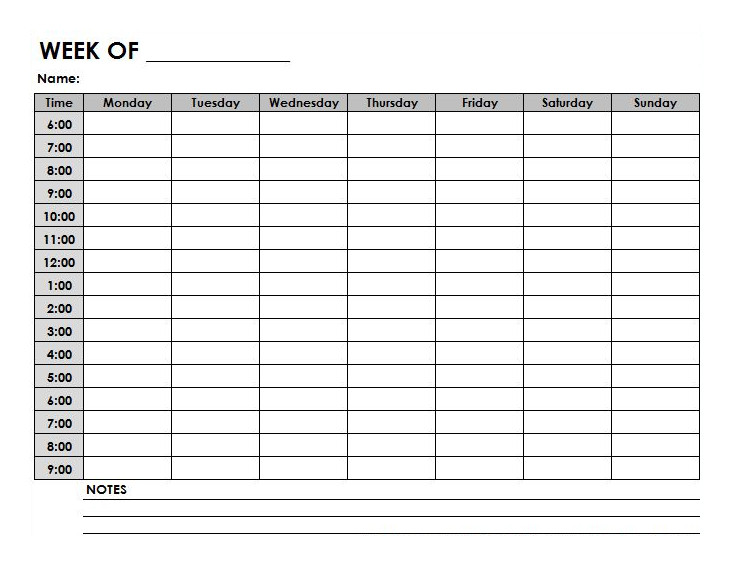 WEEK OF ____________

Name:

| Time | Monday | Tuesday | Wednesday | Thursday | Friday | Saturday | Sunday |
|---|---|---|---|---|---|---|---|
| 6:00 | | | | | | | |
| 7:00 | | | | | | | |
| 8:00 | | | | | | | |
| 9:00 | | | | | | | |
| 10:00 | | | | | | | |
| 11:00 | | | | | | | |
| 12:00 | | | | | | | |
| 1:00 | | | | | | | |
| 2:00 | | | | | | | |
| 3:00 | | | | | | | |
| 4:00 | | | | | | | |
| 5:00 | | | | | | | |
| 6:00 | | | | | | | |
| 7:00 | | | | | | | |
| 8:00 | | | | | | | |
| 9:00 | | | | | | | |

NOTES